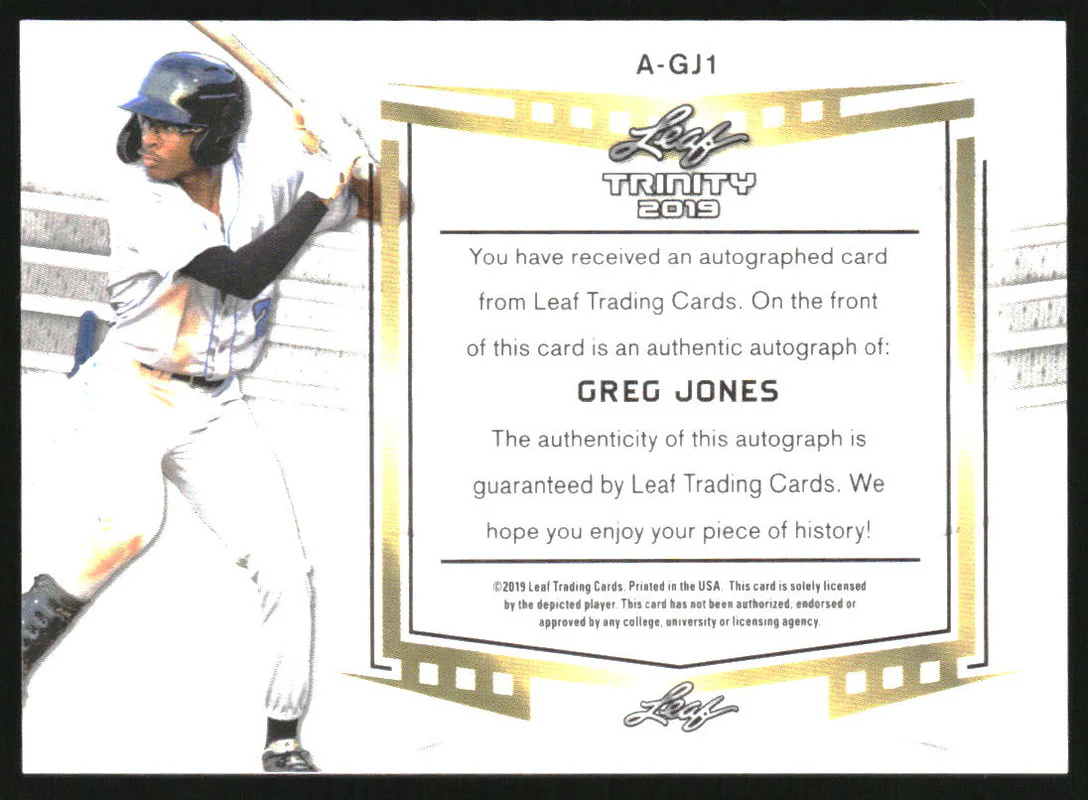 A-GJ1

Leaf

TRINITY
2019

You have received an autographed card from Leaf Trading Cards. On the front of this card is an authentic autograph of:

GREG JONES

The authenticity of this autograph is guaranteed by Leaf Trading Cards. We hope you enjoy your piece of history!

©2019 Leaf Trading Cards. Printed in the USA. This card is solely licensed by the depicted player. This card has not been authorized, endorsed or approved by any college, university or licensing agency.

Leaf